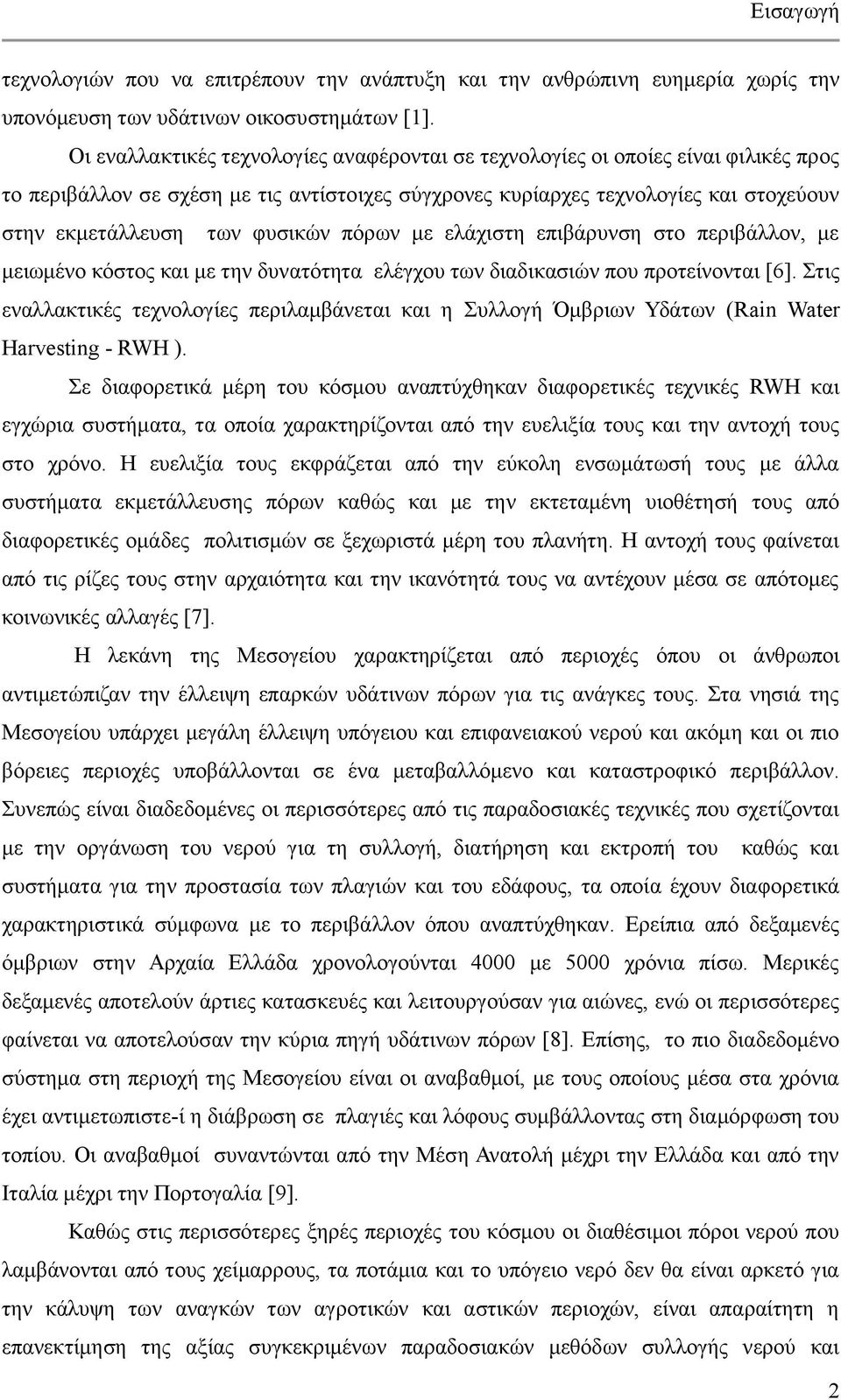 Εισαγωγή

τεχνολογιών που να επιτρέπουν την ανάπτυξη και την ανθρώπινη ευημερία χωρίς την υπονόμευση των υδάτινων οικοσυστημάτων [1].

Οι εναλλακτικές τεχνολογίες αναφέρονται σε τεχνολογίες οι οποίες είναι φιλικές προς το περιβάλλον σε σχέση με τις αντίστοιχες σύγχρονες κυρίαρχες τεχνολογίες και στοχεύουν στην εκμετάλλευση των φυσικών πόρων με ελάχιστη επιβάρυνση στο περιβάλλον, με μειωμένο κόστος και με την δυνατότητα ελέγχου των διαδικασιών που προτείνονται [6]. Στις εναλλακτικές τεχνολογίες περιλαμβάνεται και η Συλλογή Όμβριων Υδάτων (Rain Water Harvesting - RWH ).

Σε διαφορετικά μέρη του κόσμου αναπτύχθηκαν διαφορετικές τεχνικές RWH και εγχώρια συστήματα, τα οποία χαρακτηρίζονται από την ευελιξία τους και την αντοχή τους στο χρόνο. Η ευελιξία τους εκφράζεται από την εύκολη ενσωμάτωσή τους με άλλα συστήματα εκμετάλλευσης πόρων καθώς και με την εκτεταμένη υιοθέτησή τους από διαφορετικές ομάδες πολιτισμών σε ξεχωριστά μέρη του πλανήτη. Η αντοχή τους φαίνεται από τις ρίζες τους στην αρχαιότητα και την ικανότητά τους να αντέχουν μέσα σε απότομες κοινωνικές αλλαγές [7].

Η λεκάνη της Μεσογείου χαρακτηρίζεται από περιοχές όπου οι άνθρωποι αντιμετώπιζαν την έλλειψη επαρκών υδάτινων πόρων για τις ανάγκες τους. Στα νησιά της Μεσογείου υπάρχει μεγάλη έλλειψη υπόγειου και επιφανειακού νερού και ακόμη και οι πιο βόρειες περιοχές υποβάλλονται σε ένα μεταβαλλόμενο και καταστροφικό περιβάλλον. Συνεπώς είναι διαδεδομένες οι περισσότερες από τις παραδοσιακές τεχνικές που σχετίζονται με την οργάνωση του νερού για τη συλλογή, διατήρηση και εκτροπή του καθώς και συστήματα για την προστασία των πλαγιών και του εδάφους, τα οποία έχουν διαφορετικά χαρακτηριστικά σύμφωνα με το περιβάλλον όπου αναπτύχθηκαν. Ερείπια από δεξαμενές όμβριων στην Αρχαία Ελλάδα χρονολογούνται 4000 με 5000 χρόνια πίσω. Μερικές δεξαμενές αποτελούν άρτιες κατασκευές και λειτουργούσαν για αιώνες, ενώ οι περισσότερες φαίνεται να αποτελούσαν την κύρια πηγή υδάτινων πόρων [8]. Επίσης, το πιο διαδεδομένο σύστημα στη περιοχή της Μεσογείου είναι οι αναβαθμοί, με τους οποίους μέσα στα χρόνια έχει αντιμετωπιστε-ί η διάβρωση σε πλαγιές και λόφους συμβάλλοντας στη διαμόρφωση του τοπίου. Οι αναβαθμοί συναντώνται από την Μέση Ανατολή μέχρι την Ελλάδα και από την Ιταλία μέχρι την Πορτογαλία [9].

Καθώς στις περισσότερες ξηρές περιοχές του κόσμου οι διαθέσιμοι πόροι νερού που λαμβάνονται από τους χείμαρρους, τα ποτάμια και το υπόγειο νερό δεν θα είναι αρκετό για την κάλυψη των αναγκών των αγροτικών και αστικών περιοχών, είναι απαραίτητη η επανεκτίμηση της αξίας συγκεκριμένων παραδοσιακών μεθόδων συλλογής νερού και

2